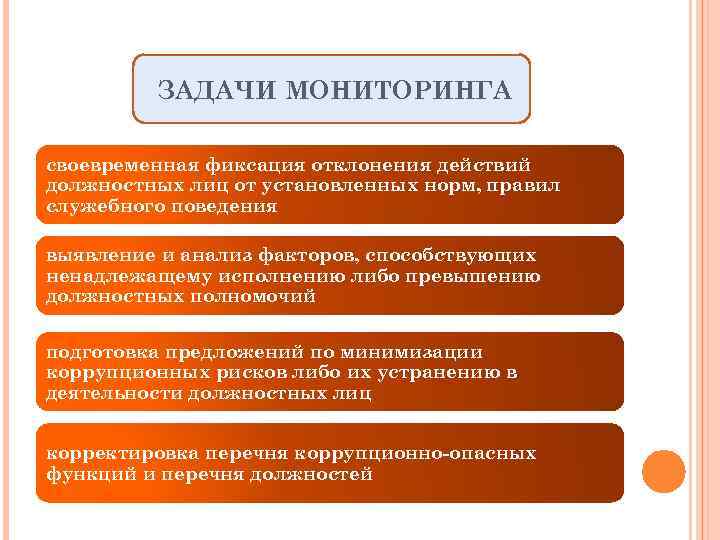 ЗАДАЧИ МОНИТОРИНГА

своевременная фиксация отклонения действий должностных лиц от установленных норм, правил служебного поведения

выявление и анализ факторов, способствующих ненадлежащему исполнению либо превышению должностных полномочий

подготовка предложений по минимизации коррупционных рисков либо их устранению в деятельности должностных лиц

корректировка перечня коррупционно-опасных функций и перечня должностей